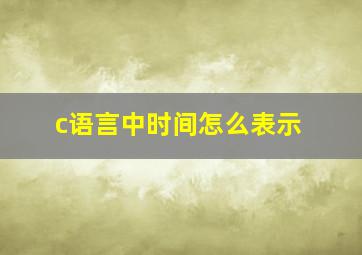 c语言中时间怎么表示